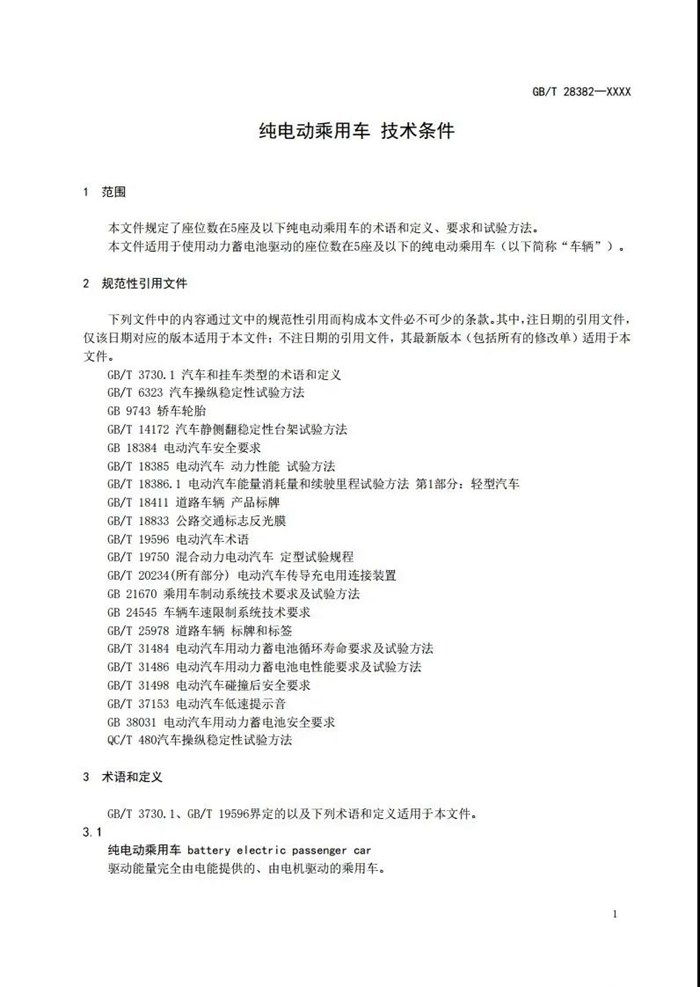 GB/T 28382—XXXX

纯电动乘用车 技术条件

1 范围

本文件规定了座位数在5座及以下纯电动乘用车的术语和定义、要求和试验方法。
本文件适用于使用动力蓄电池驱动的座位数在5座及以下的纯电动乘用车（以下简称“车辆”）。

2 规范性引用文件

下列文件中的内容通过文中的规范性引用而构成本文件必不可少的条款。其中，注日期的引用文件，仅该日期对应的版本适用于本文件；不注日期的引用文件，其最新版本（包括所有的修改单）适用于本文件。

GB/T 3730.1 汽车和挂车类型的术语和定义
GB/T 6323 汽车操纵稳定性试验方法
GB 9743 轿车轮胎
GB/T 14172 汽车静侧翻稳定性台架试验方法
GB 18384 电动汽车安全要求
GB/T 18385 电动汽车 动力性能 试验方法
GB/T 18386.1 电动汽车能量消耗量和续驶里程试验方法 第1部分：轻型汽车
GB/T 18411 道路车辆 产品标牌
GB/T 18833 公路交通标志反光膜
GB/T 19596 电动汽车术语
GB/T 19750 混合动力电动汽车 定型试验规程
GB/T 20234(所有部分) 电动汽车传导充电用连接装置
GB 21670 乘用车制动系统技术要求及试验方法
GB 24545 车辆车速限制系统技术要求
GB/T 25978 道路车辆 标牌和标签
GB/T 31484 电动汽车用动力蓄电池循环寿命要求及试验方法
GB/T 31486 电动汽车用动力蓄电池电性能要求及试验方法
GB/T 31498 电动汽车碰撞后安全要求
GB/T 37153 电动汽车低速提示音
GB 38031 电动汽车用动力蓄电池安全要求
QC/T 480汽车操纵稳定性试验方法

3 术语和定义

GB/T 3730.1、GB/T 19596界定的以及下列术语和定义适用于本文件。

3.1
纯电动乘用车 battery electric passenger car
驱动能量完全由电能提供的、由电机驱动的乘用车。

1